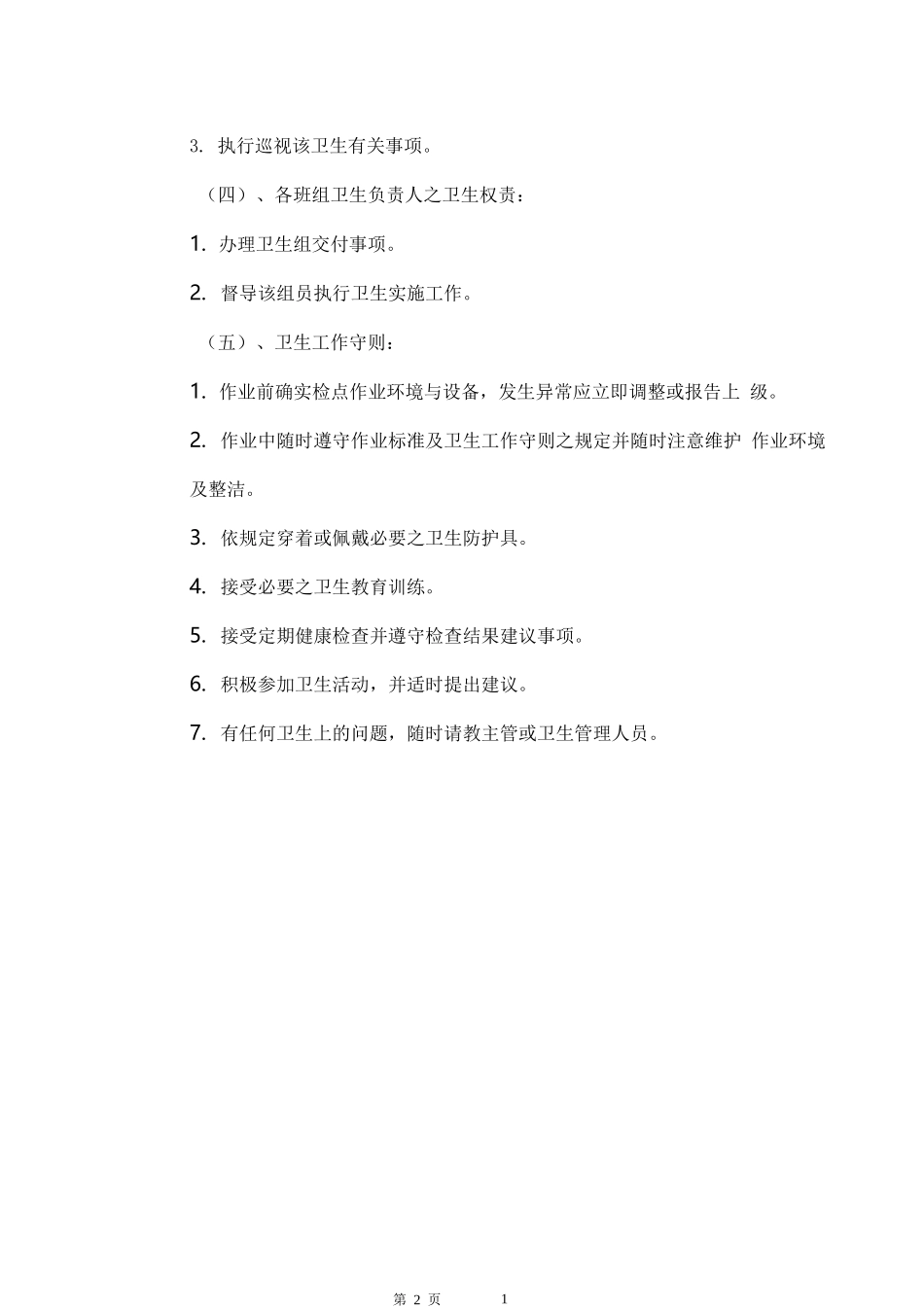 3. 执行巡视该卫生有关事项。

（四）、各班组卫生负责人之卫生权责：

1. 办理卫生组交付事项。

2. 督导该组员执行卫生实施工作。

（五）、卫生工作守则：

1. 作业前确实检点作业环境与设备，发生异常应立即调整或报告上 级。

2. 作业中随时遵守作业标准及卫生工作守则之规定并随时注意维护 作业环境及整洁。

3. 依规定穿着或佩戴必要之卫生防护具。

4. 接受必要之卫生教育训练。

5. 接受定期健康检查并遵守检查结果建议事项。

6. 积极参加卫生活动，并适时提出建议。

7. 有任何卫生上的问题，随时请教主管或卫生管理人员。

第 2 页 1